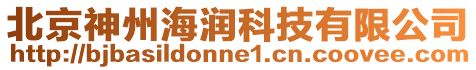 北京神州海润科技有限公司
http://bjbasildonne1.cn.coovee.com